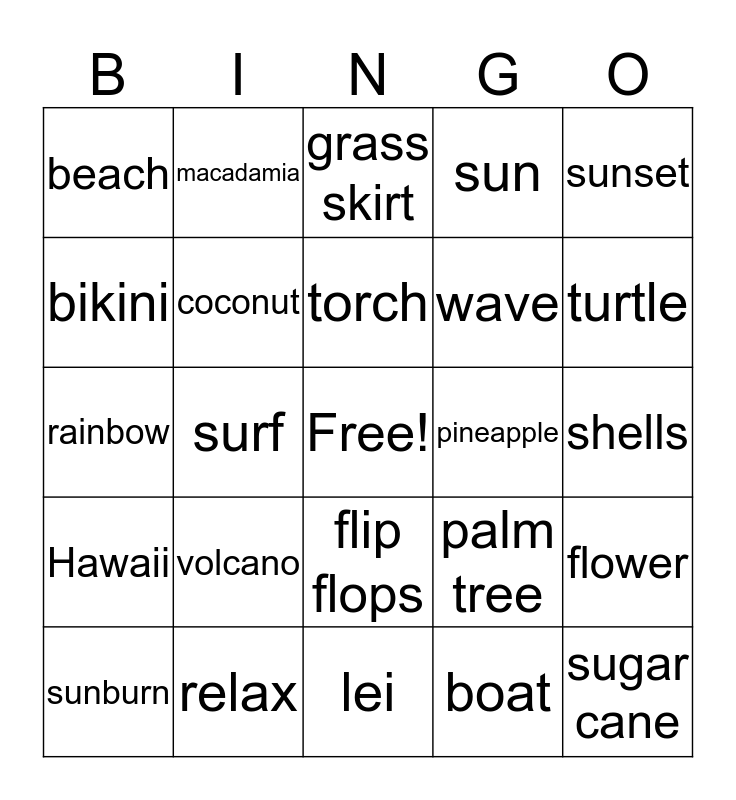 | B | I | N | G | O |
|---|---|---|---|---|
| beach | macadamia | grass skirt | sun | sunset |
| bikini | coconut | torch | wave | turtle |
| rainbow | surf | Free! | pineapple | shells |
| Hawaii | volcano | flip flops | palm tree | flower |
| sunburn | relax | lei | boat | sugar cane |